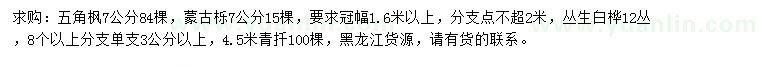 求购：五角枫7公分84棵，蒙古栎7公分15棵，要求冠幅1.6米以上，分支点不超2米，丛生白桦12丛，8个以上分支单支3公分以上，4.5米青扦100棵，黑龙江货源，请有货的联系。

www.yuanlin.com